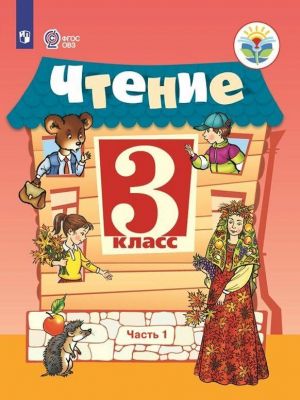 ФГОС ОВЗ

Чтение

3 класс

Часть 1